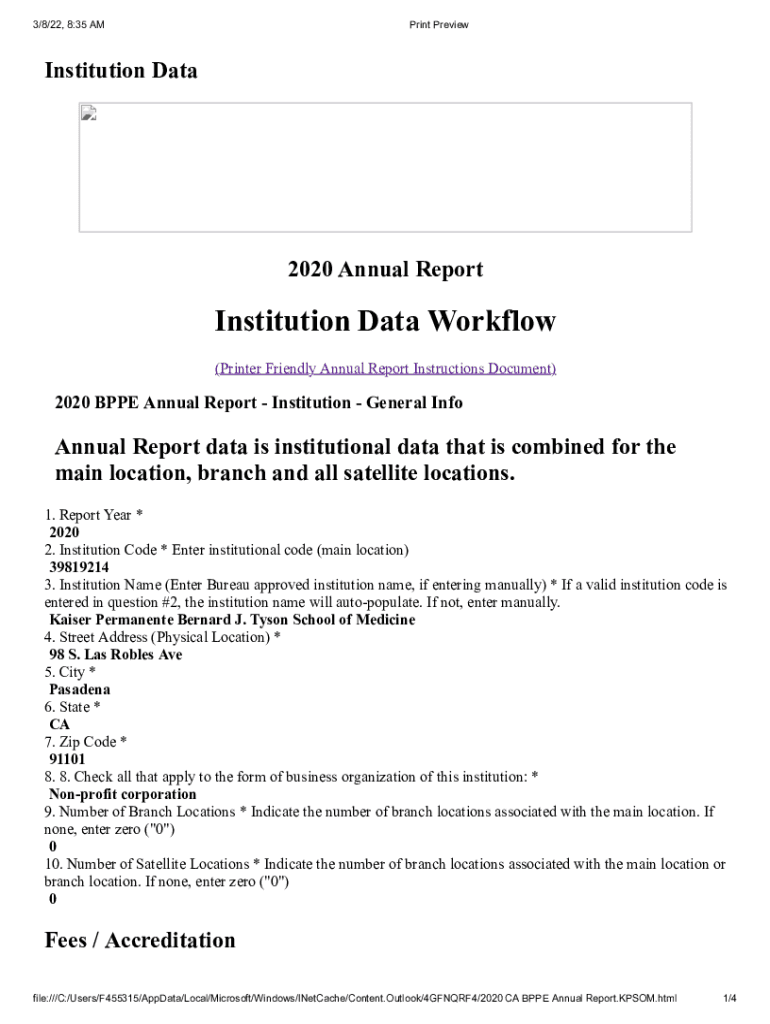 3/8/22, 8:35 AM

Print Preview

Institution Data

2020 Annual Report

Institution Data Workflow

(Printer Friendly Annual Report Instructions Document)

2020 BPPE Annual Report - Institution - General Info

Annual Report data is institutional data that is combined for the main location, branch and all satellite locations.

1. Report Year *
2020
2. Institution Code * Enter institutional code (main location)
39819214
3. Institution Name (Enter Bureau approved institution name, if entering manually) * If a valid institution code is entered in question #2, the institution name will auto-populate. If not, enter manually.
Kaiser Permanente Bernard J. Tyson School of Medicine
4. Street Address (Physical Location) *
98 S. Las Robles Ave
5. City *
Pasadena
6. State *
CA
7. Zip Code *
91101
8. 8. Check all that apply to the form of business organization of this institution: *
Non-profit corporation
9. Number of Branch Locations * Indicate the number of branch locations associated with the main location. If none, enter zero ("0")
0
10. Number of Satellite Locations * Indicate the number of branch locations associated with the main location or branch location. If none, enter zero ("0")
0

Fees / Accreditation

file:///C:/Users/F455315/AppData/Local/Microsoft/Windows/INetCache/Content.Outlook/4GFNQRF4/2020 CA BPPE Annual Report.KPSOM.html

1/4